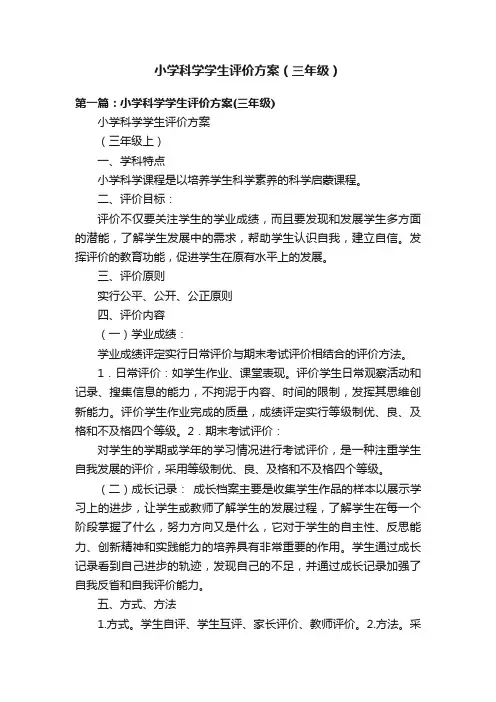 小学科学学生评价方案（三年级）

第一篇：小学科学学生评价方案(三年级)

小学科学学生评价方案

（三年级上）

一、学科特点

小学科学课程是以培养学生科学素养的科学启蒙课程。

二、评价目标：

评价不仅要关注学生的学业成绩，而且要发现和发展学生多方面的潜能，了解学生发展中的需求，帮助学生认识自我，建立自信。发挥评价的教育功能，促进学生在原有水平上的发展。

三、评价原则

实行公平、公开、公正原则

四、评价内容

（一）学业成绩：

学业成绩评定实行日常评价与期末考试评价相结合的评价方法。

1．日常评价：如学生作业、课堂表现。评价学生日常观察活动和记录、搜集信息的能力，不拘泥于内容、时间的限制，发挥其思维创新能力。评价学生作业完成的质量，成绩评定实行等级制优、良、及格和不及格四个等级。2．期末考试评价：

对学生的学期或学年的学习情况进行考试评价，是一种注重学生自我发展的评价，采用等级制优、良、及格和不及格四个等级。

（二）成长记录： 成长档案主要是收集学生作品的样本以展示学习上的进步，让学生或教师了解学生的发展过程，了解学生在每一个阶段掌握了什么，努力方向又是什么，它对于学生的自主性、反思能力、创新精神和实践能力的培养具有非常重要的作用。学生通过成长记录看到自己进步的轨迹，发现自己的不足，并通过成长记录加强了自我反省和自我评价能力。

五、方式、方法

1.方式。学生自评、学生互评、家长评价、教师评价。2.方法。采